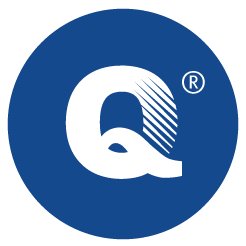 Q®